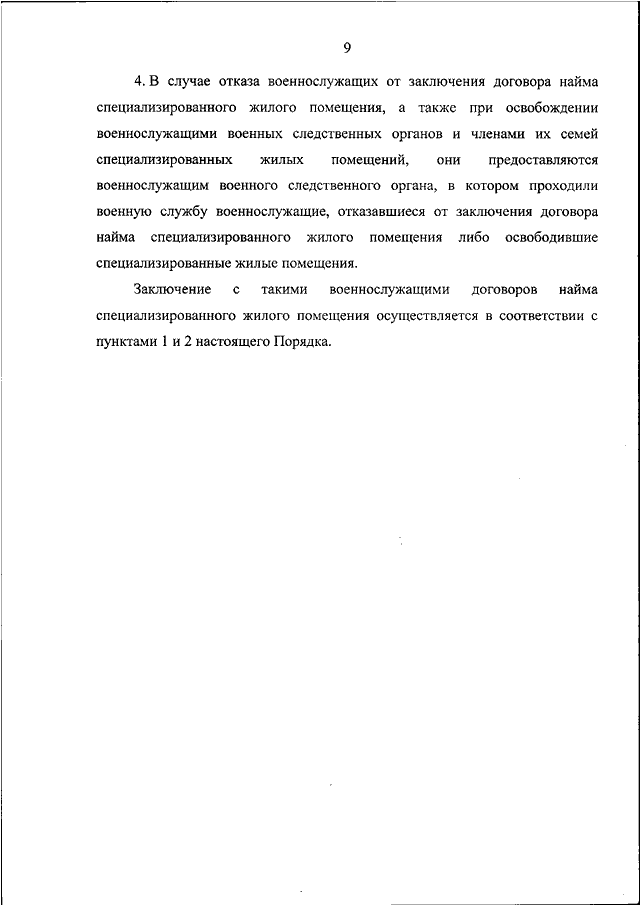 9

4. В случае отказа военнослужащих от заключения договора найма специализированного жилого помещения, а также при освобождении военнослужащими военных следственных органов и членами их семей специализированных жилых помещений, они предоставляются военнослужащим военного следственного органа, в котором проходили военную службу военнослужащие, отказавшиеся от заключения договора найма специализированного жилого помещения либо освободившие специализированные жилые помещения.

Заключение с такими военнослужащими договоров найма специализированного жилого помещения осуществляется в соответствии с пунктами 1 и 2 настоящего Порядка.